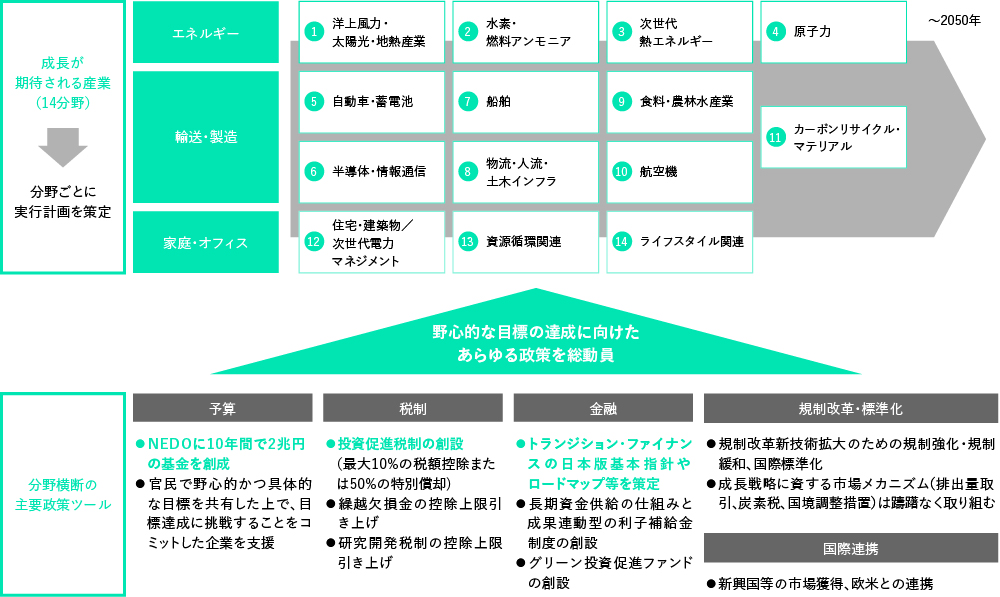 成長が期待される産業（14分野）

分野ごとに実行計画を策定

エネルギー

輸送・製造

家庭・オフィス

1 洋上風力・太陽光・地熱産業

2 水素・燃料アンモニア

3 次世代熱エネルギー

4 原子力

～2050年

5 自動車・蓄電池

7 船舶

9 食料・農林水産業

11 カーボンリサイクル・マテリアル

6 半導体・情報通信

8 物流・人流・土木インフラ

10 航空機

12 住宅・建築物／次世代電力マネジメント

13 資源循環関連

14 ライフスタイル関連

野心的な目標の達成に向けたあらゆる政策を総動員

分野横断の主要政策ツール

予算

● NEDOに10年間で2兆円の基金を創成
● 官民で野心的かつ具体的な目標を共有した上で、目標達成に挑戦することをコミットした企業を支援

税制

● 投資促進税制の創設（最大10%の税額控除または50%の特別償却）
● 繰越欠損金の控除上限引き上げ
● 研究開発税制の控除上限引き上げ

金融

● トランジション・ファイナンスの日本版基本指針やロードマップ等を策定
● 長期資金供給の仕組みと成果連動型の利子補給金制度の創設
● グリーン投資促進ファンドの創設

規制改革・標準化

● 規制改革新技術拡大のための規制強化・規制緩和、国際標準化
● 成長戦略に資する市場メカニズム（排出量取引、炭素税、国境調整措置）は躊躇なく取り組む

国際連携

● 新興国等の市場獲得、欧米との連携